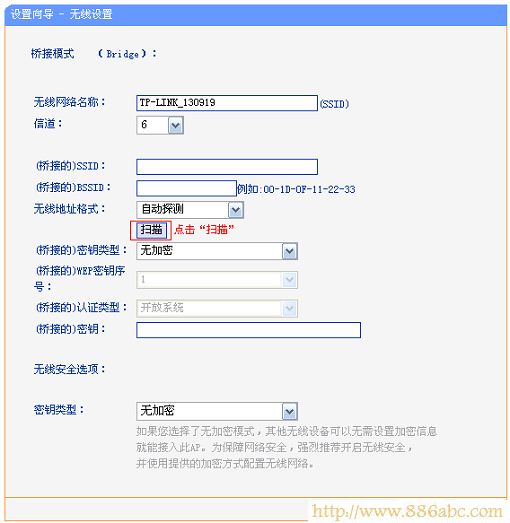 设置向导 - 无线设置

桥接模式 （Bridge）：

无线网络名称： TP-LINK_130919 (SSID)
信道： 6

(桥接的)SSID：
(桥接的)BSSID： 例如:00-1D-0F-11-22-33
无线地址格式： 自动探测
扫描 点击“扫描”
(桥接的)密钥类型： 无加密
(桥接的)WEP密钥序号： 1
(桥接的)认证类型： 开放系统
(桥接的)密钥：

无线安全选项：

密钥类型： 无加密
如果您选择了无加密模式，其他无线设备可以无需设置加密信息就能接入此AP。为保障网络安全，强烈推荐开启无线安全，并使用提供的加密方式配置无线网络。

http://www.886abc.com